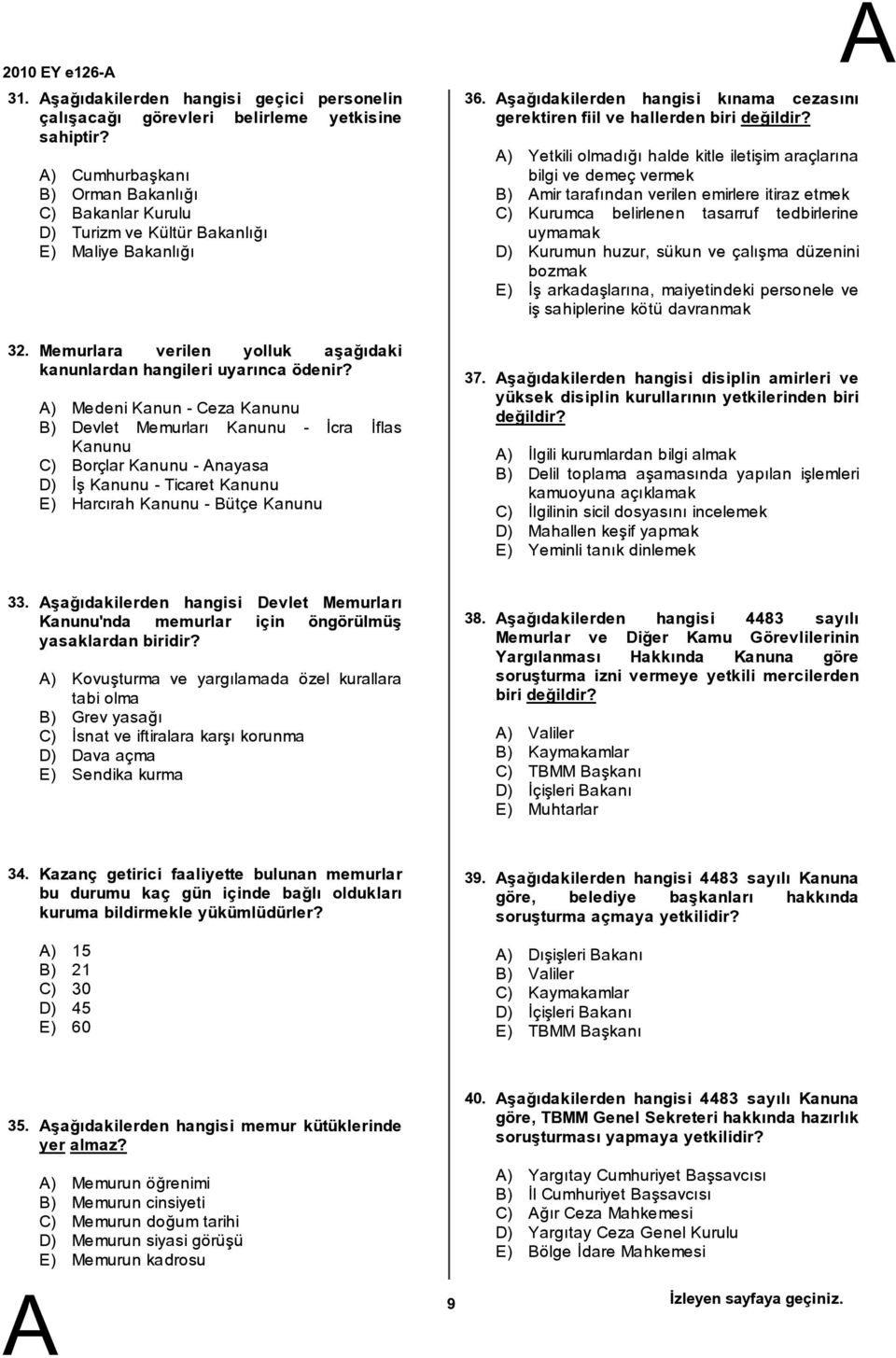 2010 EY e126-A

A

31. Aşağıdakilerden hangisi geçici personelin çalışacağı görevleri belirleme yetkisine sahiptir?

A) Cumhurbaşkanı
B) Orman Bakanlığı
C) Bakanlar Kurulu
D) Turizm ve Kültür Bakanlığı
E) Maliye Bakanlığı

32. Memurlara verilen yolluk aşağıdaki kanunlardan hangileri uyarınca ödenir?

A) Medeni Kanun - Ceza Kanunu
B) Devlet Memurları Kanunu - İcra İflas Kanunu
C) Borçlar Kanunu - Anayasa
D) İş Kanunu - Ticaret Kanunu
E) Harcırah Kanunu - Bütçe Kanunu

33. Aşağıdakilerden hangisi Devlet Memurları Kanunu'nda memurlar için öngörülmüş yasaklardan biridir?

A) Kovuşturma ve yargılamada özel kurallara tabi olma
B) Grev yasağı
C) İsnat ve iftiralara karşı korunma
D) Dava açma
E) Sendika kurma

34. Kazanç getirici faaliyette bulunan memurlar bu durumu kaç gün içinde bağlı oldukları kuruma bildirmekle yükümlüdürler?

A) 15
B) 21
C) 30
D) 45
E) 60

35. Aşağıdakilerden hangisi memur kütüklerinde yer almaz?

A) Memurun öğrenimi
B) Memurun cinsiyeti
C) Memurun doğum tarihi
D) Memurun siyasi görüşü
E) Memurun kadrosu

36. Aşağıdakilerden hangisi kınama cezasını gerektiren fiil ve hallerden biri değildir?

A) Yetkili olmadığı halde kitle iletişim araçlarına bilgi ve demeç vermek
B) Amir tarafından verilen emirlere itiraz etmek
C) Kurumca belirlenen tasarruf tedbirlerine uymamak
D) Kurumun huzur, sükun ve çalışma düzenini bozmak
E) İş arkadaşlarına, maiyetindeki personele ve iş sahiplerine kötü davranmak

37. Aşağıdakilerden hangisi disiplin amirleri ve yüksek disiplin kurullarının yetkilerinden biri değildir?

A) İlgili kurumlardan bilgi almak
B) Delil toplama aşamasında yapılan işlemleri kamuoyuna açıklamak
C) İlgilinin sicil dosyasını incelemek
D) Mahallen keşif yapmak
E) Yeminli tanık dinlemek

38. Aşağıdakilerden hangisi 4483 sayılı Memurlar ve Diğer Kamu Görevlilerinin Yargılanması Hakkında Kanuna göre soruşturma izni vermeye yetkili mercilerden biri değildir?

A) Valiler
B) Kaymakamlar
C) TBMM Başkanı
D) İçişleri Bakanı
E) Muhtarlar

39. Aşağıdakilerden hangisi 4483 sayılı Kanuna göre, belediye başkanları hakkında soruşturma açmaya yetkilidir?

A) Dışişleri Bakanı
B) Valiler
C) Kaymakamlar
D) İçişleri Bakanı
E) TBMM Başkanı

40. Aşağıdakilerden hangisi 4483 sayılı Kanuna göre, TBMM Genel Sekreteri hakkında hazırlık soruşturması yapmaya yetkilidir?

A) Yargıtay Cumhuriyet Başsavcısı
B) İl Cumhuriyet Başsavcısı
C) Ağır Ceza Mahkemesi
D) Yargıtay Ceza Genel Kurulu
E) Bölge İdare Mahkemesi

A

9

İzleyen sayfaya geçiniz.